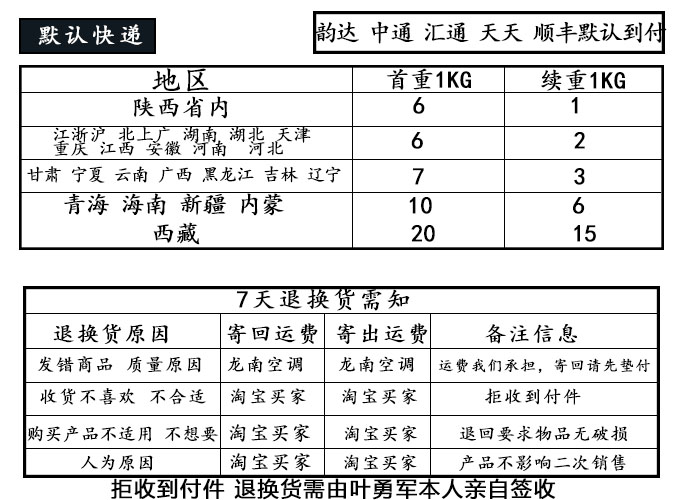 默认快递

韵达 中通 汇通 天天 顺丰默认到付

| 地区 | 首重1KG | 续重1KG |
|---|---|---|
| 陕西省内 | 6 | 1 |
| 江浙沪 北上广 湖南 湖北 天津 重庆 江西 安徽 河南 河北 | 6 | 2 |
| 甘肃 宁夏 云南 广西 黑龙江 吉林 辽宁 | 7 | 3 |
| 青海 海南 新疆 内蒙 | 10 | 6 |
| 西藏 | 20 | 15 |

7天退换货需知

| 退换货原因 | 寄回运费 | 寄出运费 | 备注信息 |
|---|---|---|---|
| 发错商品 质量原因 | 龙南空调 | 龙南空调 | 运费我们承担，寄回请先垫付 |
| 收货不喜欢 不合适 | 淘宝买家 | 淘宝买家 | 拒收到付件 |
| 购买产品不适用 不想要 | 淘宝买家 | 淘宝买家 | 退回要求物品无破损 |
| 人为原因 | 淘宝买家 | 淘宝买家 | 产品不影响二次销售 |

拒收到付件 退换货需由叶勇军本人亲自签收